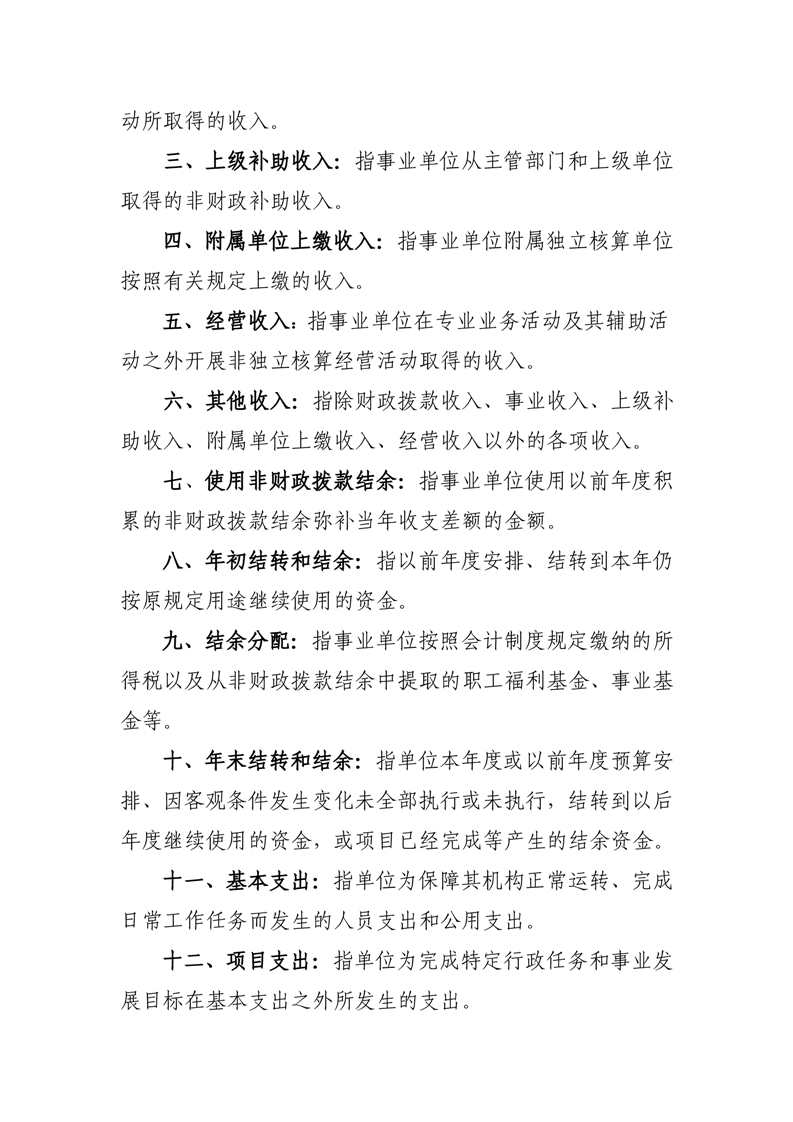 动所取得的收入。

三、上级补助收入：指事业单位从主管部门和上级单位取得的非财政补助收入。

四、附属单位上缴收入：指事业单位附属独立核算单位按照有关规定上缴的收入。

五、经营收入：指事业单位在专业业务活动及其辅助活动之外开展非独立核算经营活动取得的收入。

六、其他收入：指除财政拨款收入、事业收入、上级补助收入、附属单位上缴收入、经营收入以外的各项收入。

七、使用非财政拨款结余：指事业单位使用以前年度积累的非财政拨款结余弥补当年收支差额的金额。

八、年初结转和结余：指以前年度安排、结转到本年仍按原规定用途继续使用的资金。

九、结余分配：指事业单位按照会计制度规定缴纳的所得税以及从非财政拨款结余中提取的职工福利基金、事业基金等。

十、年末结转和结余：指单位本年度或以前年度预算安排、因客观条件发生变化未全部执行或未执行，结转到以后年度继续使用的资金，或项目已经完成等产生的结余资金。

十一、基本支出：指单位为保障其机构正常运转、完成日常工作任务而发生的人员支出和公用支出。

十二、项目支出：指单位为完成特定行政任务和事业发展目标在基本支出之外所发生的支出。